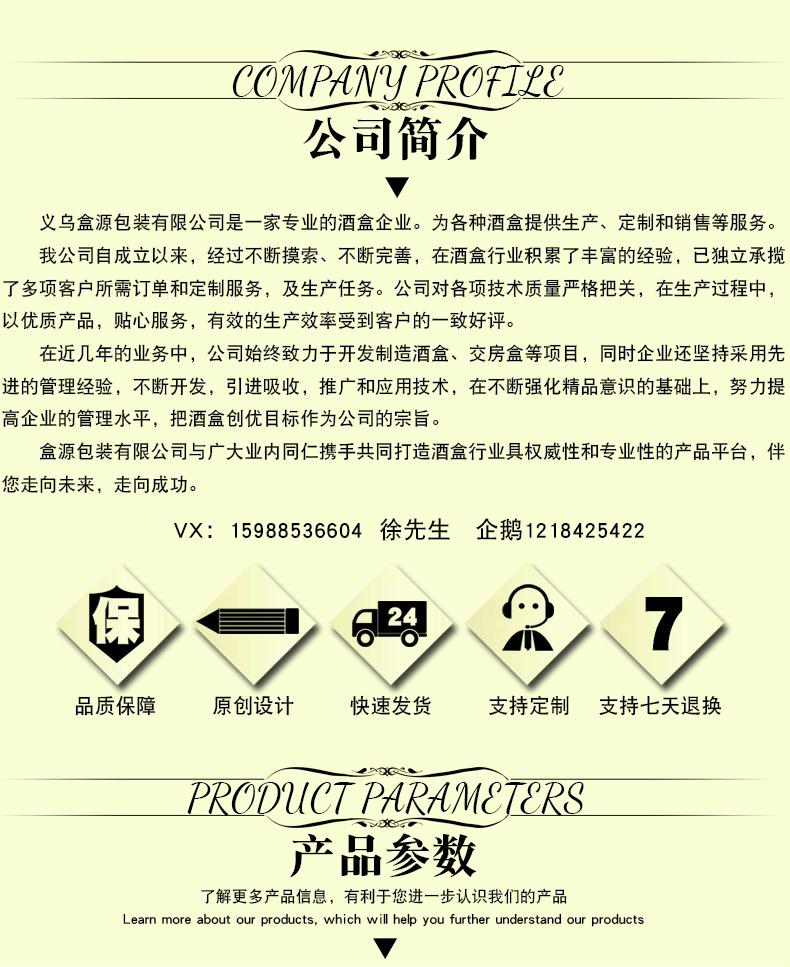 COMPANY PROFILE
公司简介

义乌盒源包装有限公司是一家专业的酒盒企业。为各种酒盒提供生产、定制和销售等服务。

我公司自成立以来，经过不断摸索、不断完善，在酒盒行业积累了丰富的经验，已独立承揽了多项客户所需订单和定制服务，及生产任务。公司对各项技术质量严格把关，在生产过程中，以优质产品，贴心服务，有效的生产效率受到客户的一致好评。

在近几年的业务中，公司始终致力于开发制造酒盒、交房盒等项目，同时企业还坚持采用先进的管理经验，不断开发，引进吸收，推广和应用技术，在不断强化精品意识的基础上，努力提高企业的管理水平，把酒盒创优目标作为公司的宗旨。

盒源包装有限公司与广大业内同仁携手共同打造酒盒行业具权威性和专业性的产品平台，伴您走向未来，走向成功。

VX：15988536604 徐先生 企鹅1218425422

保
24
7
品质保障 原创设计 快速发货 支持定制 支持七天退换

PRODUCT PARAMETERS
产品参数
了解更多产品信息，有利于您进一步认识我们的产品
Learn more about our products, which will help you further understand our products